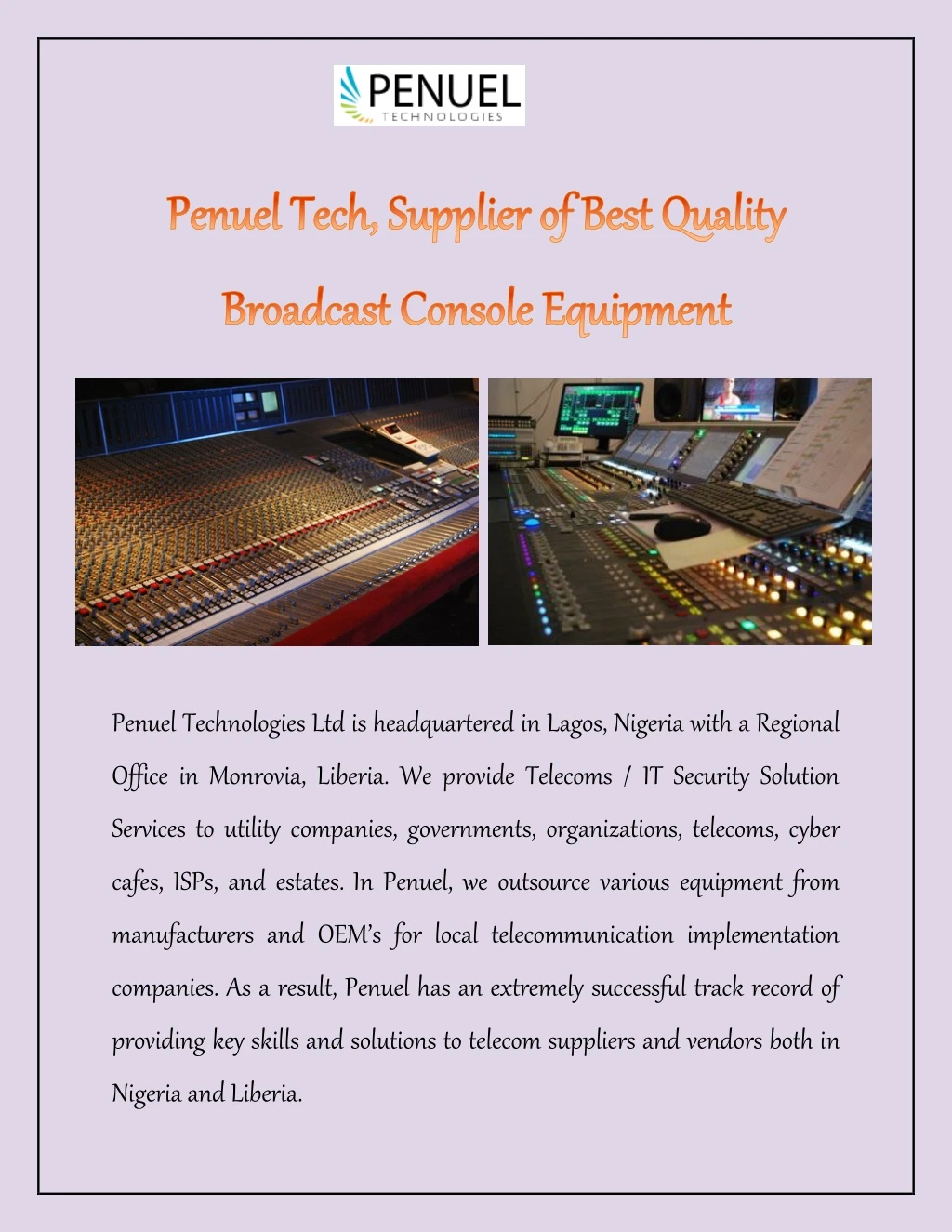 PENUEL
TECHNOLOGIES

Penuel Tech, Supplier of Best Quality Broadcast Console Equipment

Penuel Technologies Ltd is headquartered in Lagos, Nigeria with a Regional Office in Monrovia, Liberia. We provide Telecoms / IT Security Solution Services to utility companies, governments, organizations, telecoms, cyber cafes, ISPs, and estates. In Penuel, we outsource various equipment from manufacturers and OEM's for local telecommunication implementation companies. As a result, Penuel has an extremely successful track record of providing key skills and solutions to telecom suppliers and vendors both in Nigeria and Liberia.